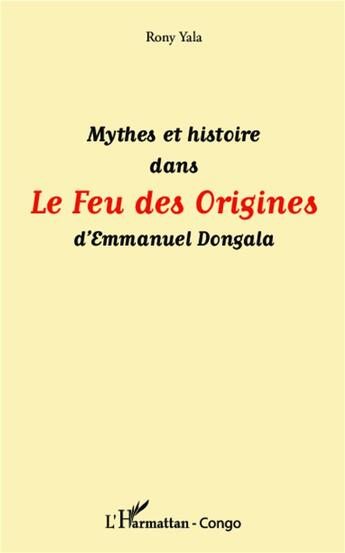 Rony Yala

Mythes et histoire
dans
Le Feu des Origines
d'Emmanuel Dongala

L'Harmattan - Congo